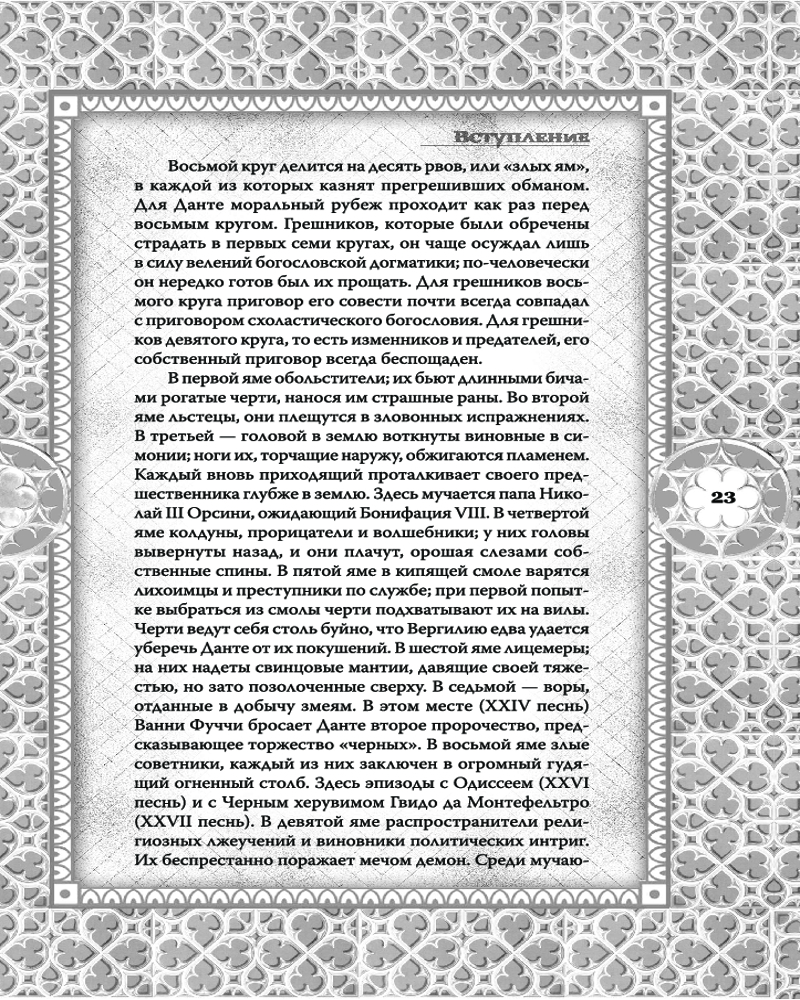 Вступление

Восьмой круг делится на десять рвов, или «злых ям», в каждой из которых казнят прегрешивших обманом. Для Данте моральный рубеж проходит как раз перед восьмым кругом. Грешников, которые были обречены страдать в первых семи кругах, он чаще осуждал лишь в силу велений богословской догматики; по-человечески он нередко готов был их прощать. Для грешников восьмого круга приговор его совести почти всегда совпадал с приговором схоластического богословия. Для грешников девятого круга, то есть изменников и предателей, его собственный приговор всегда беспощаден.

В первой яме обольстители; их бьют длинными бичами рогатые черти, нанося им страшные раны. Во второй яме льстецы, они плещутся в зловонных испражнениях. В третьей — головой в землю воткнуты виновные в симонии; ноги их, торчащие наружу, обжигаются пламенем. Каждый вновь приходящий проталкивает своего предшественника глубже в землю. Здесь мучается папа Николай III Орсини, ожидающий Бонифация VIII. В четвертой яме колдуны, прорицатели и волшебники; у них головы вывернуты назад, и они плачут, орошая слезами собственные спины. В пятой яме в кипящей смоле варятся лихоимцы и преступники по службе; при первой попытке выбраться из смолы черти подхватывают их на вилы. Черти ведут себя столь буйно, что Вергилию едва удается уберечь Данте от их покушений. В шестой яме лицемеры; на них надеты свинцовые мантии, давящие своей тяжестью, но зато позолоченные сверху. В седьмой — воры, отданные в добычу змеям. В этом месте (XXIV песнь) Ванни Фуччи бросает Данте второе пророчество, предсказывающее торжество «черных». В восьмой яме злые советники, каждый из них заключен в огромный гудящий огненный столб. Здесь эпизоды с Одиссеем (XXVI песнь) и с Черным херувимом Гвидо да Монтефельтро (XXVII песнь). В девятой яме распространители религиозных лжеучений и виновники политических интриг. Их беспрестанно поражает мечом демон. Среди мучаю-

23